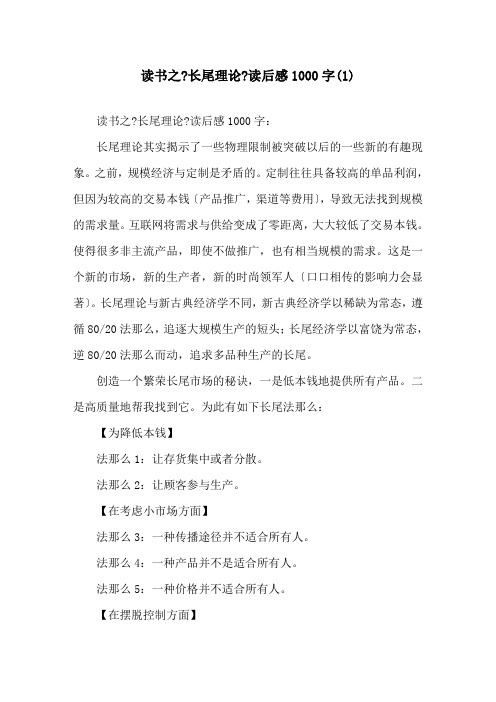 读书之?长尾理论?读后感1000字(1)

读书之?长尾理论?读后感1000字：

长尾理论其实揭示了一些物理限制被突破以后的一些新的有趣现象。之前，规模经济与定制是矛盾的。定制往往具备较高的单品利润，但因为较高的交易本钱〔产品推广，渠道等费用〕，导致无法找到规模的需求量。互联网将需求与供给变成了零距离，大大较低了交易本钱。使得很多非主流产品，即使不做推广，也有相当规模的需求。这是一个新的市场，新的生产者，新的时尚领军人〔口口相传的影响力会显著〕。长尾理论与新古典经济学不同，新古典经济学以稀缺为常态，遵循80/20法那么，追逐大规模生产的短头；长尾经济学以富饶为常态，逆80/20法那么而动，追求多品种生产的长尾。

创造一个繁荣长尾市场的秘诀，一是低本钱地提供所有产品。二是高质量地帮我找到它。为此有如下长尾法那么：

【为降低本钱】

法那么1：让存货集中或者分散。

法那么2：让顾客参与生产。

【在考虑小市场方面】

法那么3：一种传播途径并不适合所有人。

法那么4：一种产品并不是适合所有人。

法那么5：一种价格并不适合所有人。

【在摆脱控制方面】